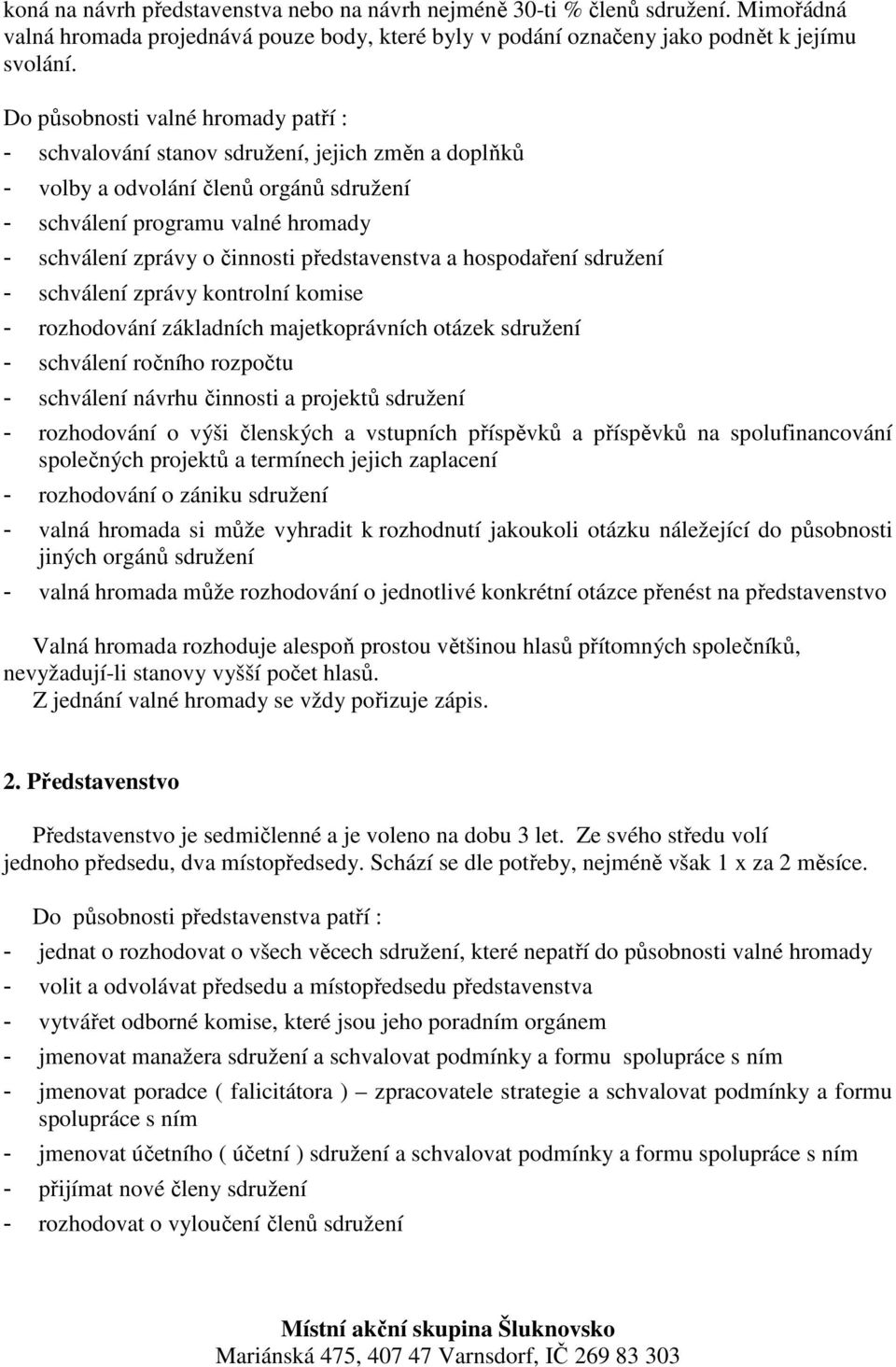 koná na návrh představenstva nebo na návrh nejméně 30-ti % členů sdružení. Mimořádná valná hromada projednává pouze body, které byly v podání označeny jako podnět k jejímu svolání.

Do působnosti valné hromady patří :
- schvalování stanov sdružení, jejich změn a doplňků
- volby a odvolání členů orgánů sdružení
- schválení programu valné hromady
- schválení zprávy o činnosti představenstva a hospodaření sdružení
- schválení zprávy kontrolní komise
- rozhodování základních majetkoprávních otázek sdružení
- schválení ročního rozpočtu
- schválení návrhu činnosti a projektů sdružení
- rozhodování o výši členských a vstupních příspěvků a příspěvků na spolufinancování společných projektů a termínech jejich zaplacení
- rozhodování o zániku sdružení
- valná hromada si může vyhradit k rozhodnutí jakoukoli otázku náležející do působnosti jiných orgánů sdružení
- valná hromada může rozhodování o jednotlivé konkrétní otázce přenést na představenstvo

Valná hromada rozhoduje alespoň prostou většinou hlasů přítomných společníků, nevyžadují-li stanovy vyšší počet hlasů.
Z jednání valné hromady se vždy pořizuje zápis.

2. Představenstvo

Představenstvo je sedmičlenné a je voleno na dobu 3 let. Ze svého středu volí jednoho předsedu, dva místopředsedy. Schází se dle potřeby, nejméně však 1 x za 2 měsíce.

Do působnosti představenstva patří :
- jednat o rozhodovat o všech věcech sdružení, které nepatří do působnosti valné hromady
- volit a odvolávat předsedu a místopředsedu představenstva
- vytvářet odborné komise, které jsou jeho poradním orgánem
- jmenovat manažera sdružení a schvalovat podmínky a formu spolupráce s ním
- jmenovat poradce ( falicitátora ) – zpracovatele strategie a schvalovat podmínky a formu spolupráce s ním
- jmenovat účetního ( účetní ) sdružení a schvalovat podmínky a formu spolupráce s ním
- přijímat nové členy sdružení
- rozhodovat o vyloučení členů sdružení

Místní akční skupina Šluknovsko
Mariánská 475, 407 47 Varnsdorf, IČ 269 83 303